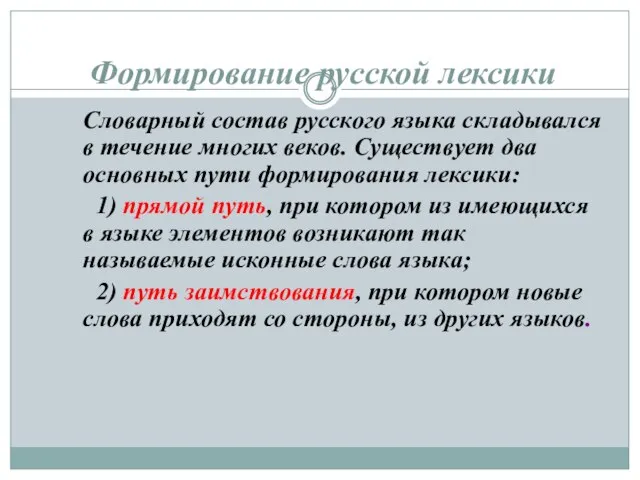 Формирование русской лексики

Словарный состав русского языка складывался в течение многих веков. Существует два основных пути формирования лексики:

1) прямой путь, при котором из имеющихся в языке элементов возникают так называемые исконные слова языка;

2) путь заимствования, при котором новые слова приходят со стороны, из других языков.